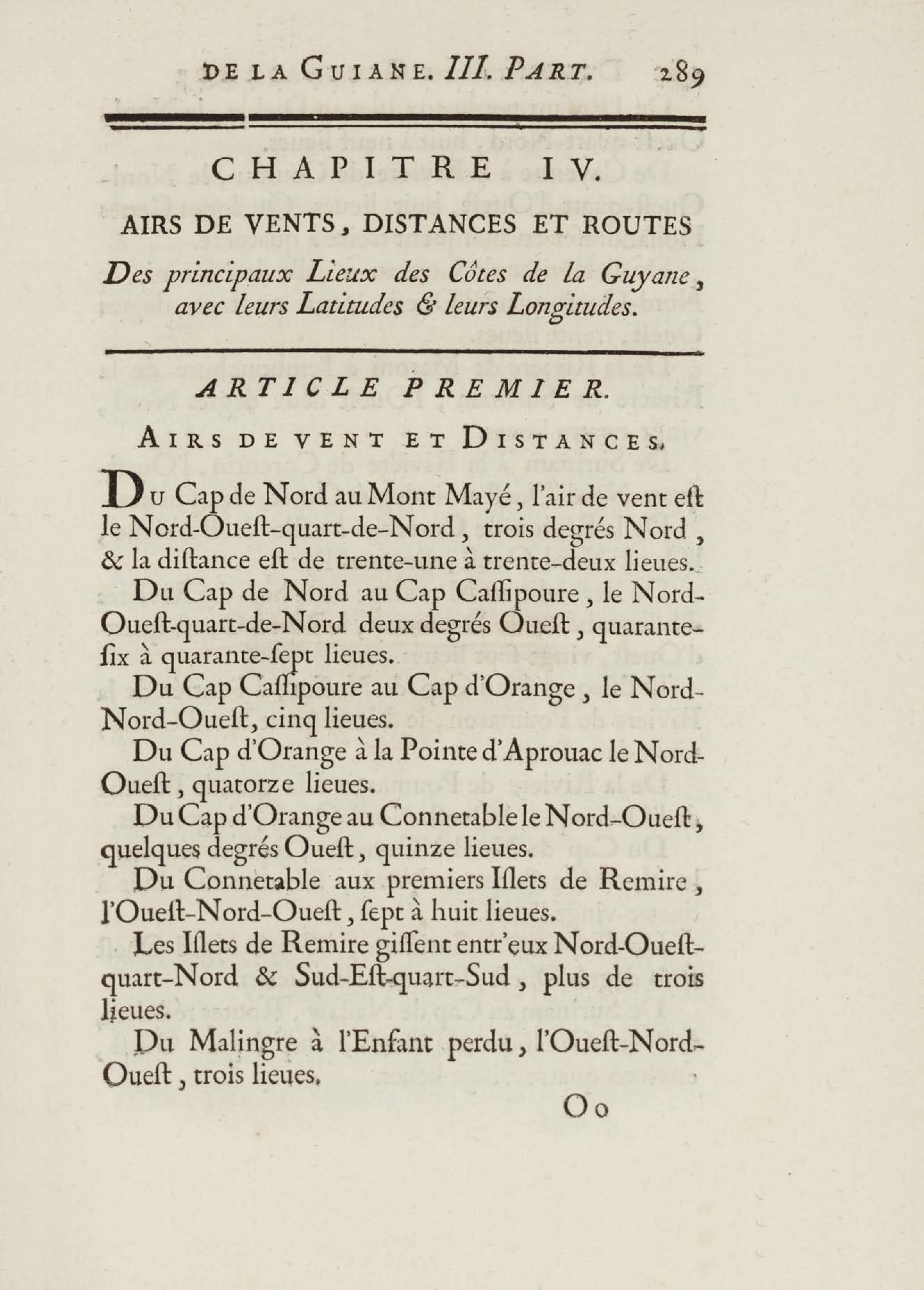 DE LA GUIANE. III. PART. 289

CHAPITRE IV.

AIRS DE VENTS, DISTANCES ET ROUTES

Des principaux Lieux des Côtes de la Guyane, avec leurs Latitudes & leurs Longitudes.

ARTICLE PREMIER.

AIRS DE VENT ET DISTANCES.

DU Cap de Nord au Mont Mayé, l'air de vent eſt le Nord-Oueſt-quart-de-Nord, trois degrés Nord, & la diſtance eſt de trente-une à trente-deux lieues.

Du Cap de Nord au Cap Caſſipoure, le Nord-Oueſt-quart-de-Nord deux degrés Oueſt, quarante-ſix à quarante-ſept lieues.

Du Cap Caſſipoure au Cap d'Orange, le Nord-Nord-Oueſt, cinq lieues.

Du Cap d'Orange à la Pointe d'Aprouac le Nord-Oueſt, quatorze lieues.

Du Cap d'Orange au Connetable le Nord-Oueſt, quelques degrés Oueſt, quinze lieues.

Du Connetable aux premiers Iſlets de Remire, l'Oueſt-Nord-Oueſt, ſept à huit lieues.

Les Iſlets de Remire giſſent entr'eux Nord-Oueſt-quart-Nord & Sud-Eſt-quart-Sud, plus de trois lieues.

Du Malingre à l'Enfant perdu, l'Oueſt-Nord-Oueſt, trois lieues.

Oo